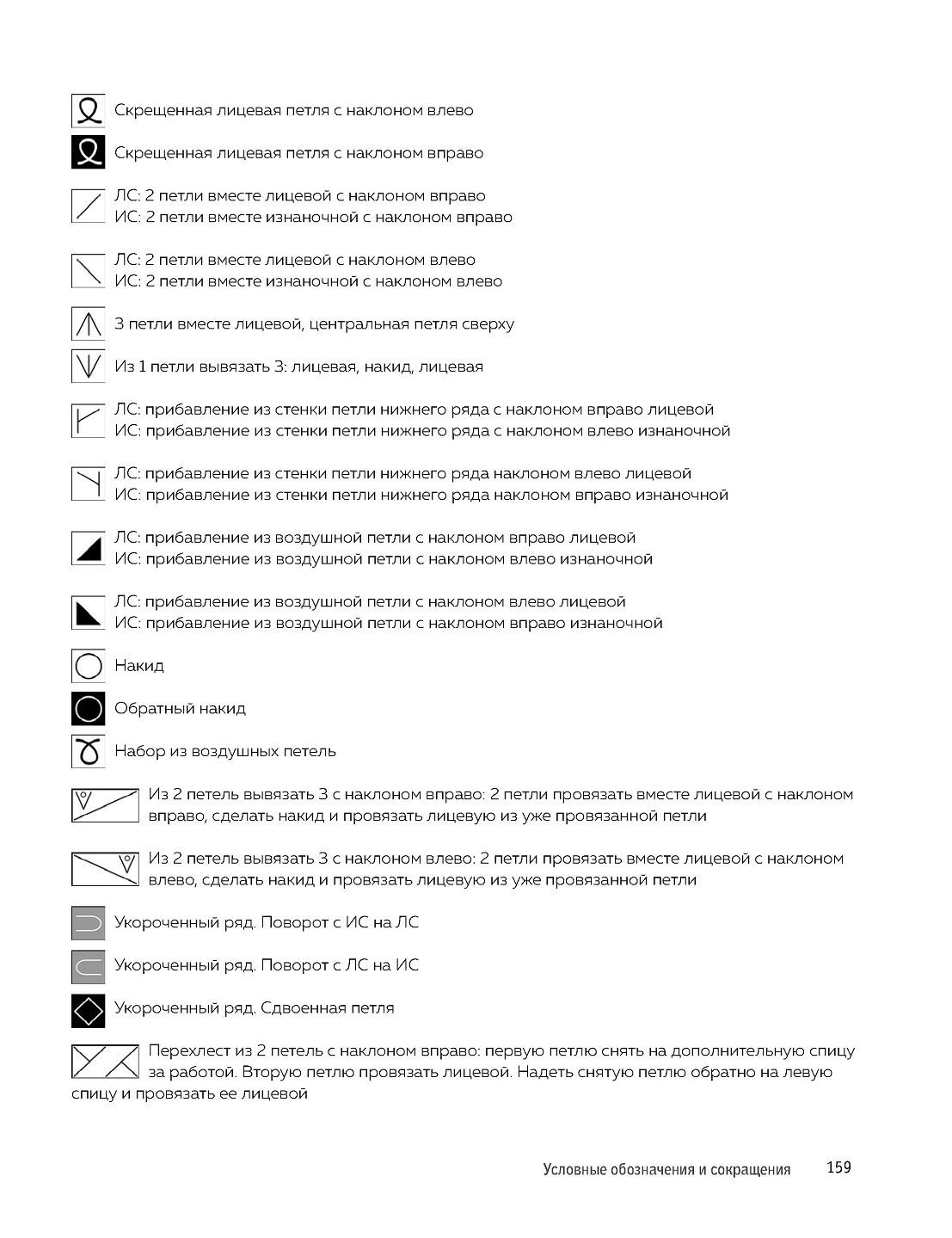 Скрещенная лицевая петля с наклоном влево

Скрещенная лицевая петля с наклоном вправо

ЛС: 2 петли вместе лицевой с наклоном вправо
ИС: 2 петли вместе изнаночной с наклоном вправо

ЛС: 2 петли вместе лицевой с наклоном влево
ИС: 2 петли вместе изнаночной с наклоном влево

3 петли вместе лицевой, центральная петля сверху

Из 1 петли вывязать 3: лицевая, накид, лицевая

ЛС: прибавление из стенки петли нижнего ряда с наклоном вправо лицевой
ИС: прибавление из стенки петли нижнего ряда с наклоном влево изнаночной

ЛС: прибавление из стенки петли нижнего ряда наклоном влево лицевой
ИС: прибавление из стенки петли нижнего ряда наклоном вправо изнаночной

ЛС: прибавление из воздушной петли с наклоном вправо лицевой
ИС: прибавление из воздушной петли с наклоном влево изнаночной

ЛС: прибавление из воздушной петли с наклоном влево лицевой
ИС: прибавление из воздушной петли с наклоном вправо изнаночной

Накид

Обратный накид

Набор из воздушных петель

Из 2 петель вывязать 3 с наклоном вправо: 2 петли провязать вместе лицевой с наклоном вправо, сделать накид и провязать лицевую из уже провязанной петли

Из 2 петель вывязать 3 с наклоном влево: 2 петли провязать вместе лицевой с наклоном влево, сделать накид и провязать лицевую из уже провязанной петли

Укороченный ряд. Поворот с ИС на ЛС

Укороченный ряд. Поворот с ЛС на ИС

Укороченный ряд. Сдвоенная петля

Перехлест из 2 петель с наклоном вправо: первую петлю снять на дополнительную спицу за работой. Вторую петлю провязать лицевой. Надеть снятую петлю обратно на левую спицу и провязать ее лицевой

Условные обозначения и сокращения 159